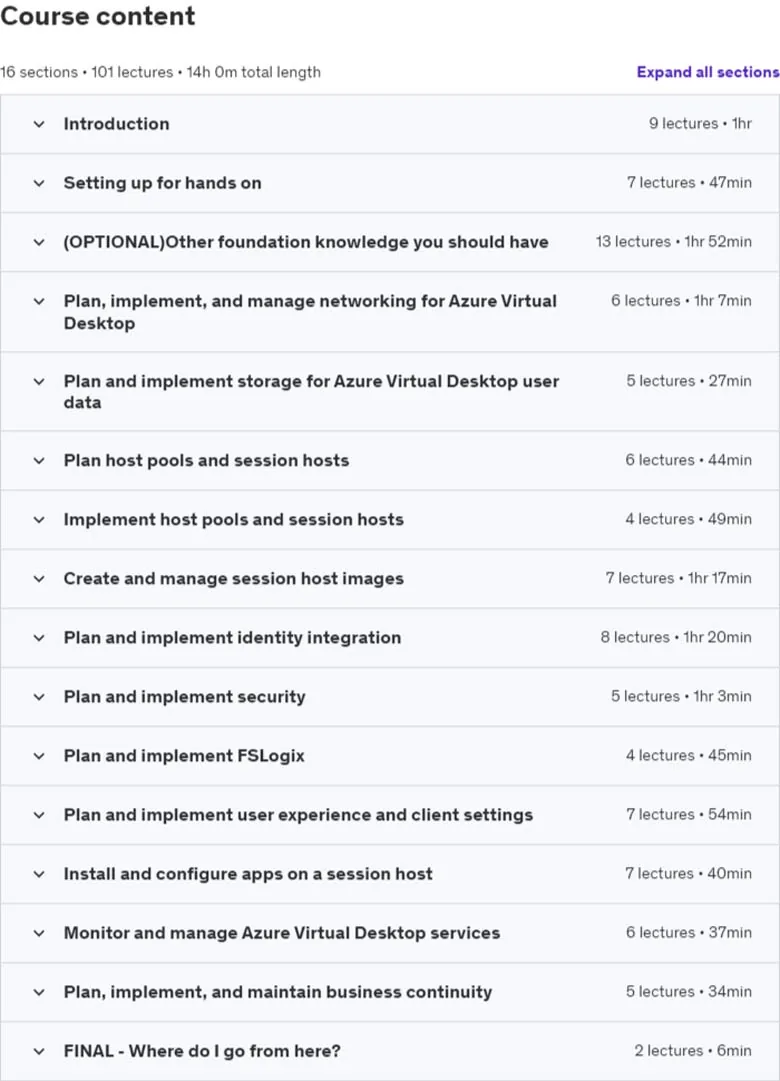 Course content

16 sections • 101 lectures • 14h 0m total length

Expand all sections

Introduction 9 lectures • 1hr

Setting up for hands on 7 lectures • 47min

(OPTIONAL)Other foundation knowledge you should have 13 lectures • 1hr 52min

Plan, implement, and manage networking for Azure Virtual Desktop 6 lectures • 1hr 7min

Plan and implement storage for Azure Virtual Desktop user data 5 lectures • 27min

Plan host pools and session hosts 6 lectures • 44min

Implement host pools and session hosts 4 lectures • 49min

Create and manage session host images 7 lectures • 1hr 17min

Plan and implement identity integration 8 lectures • 1hr 20min

Plan and implement security 5 lectures • 1hr 3min

Plan and implement FSLogix 4 lectures • 45min

Plan and implement user experience and client settings 7 lectures • 54min

Install and configure apps on a session host 7 lectures • 40min

Monitor and manage Azure Virtual Desktop services 6 lectures • 37min

Plan, implement, and maintain business continuity 5 lectures • 34min

FINAL - Where do I go from here? 2 lectures • 6min